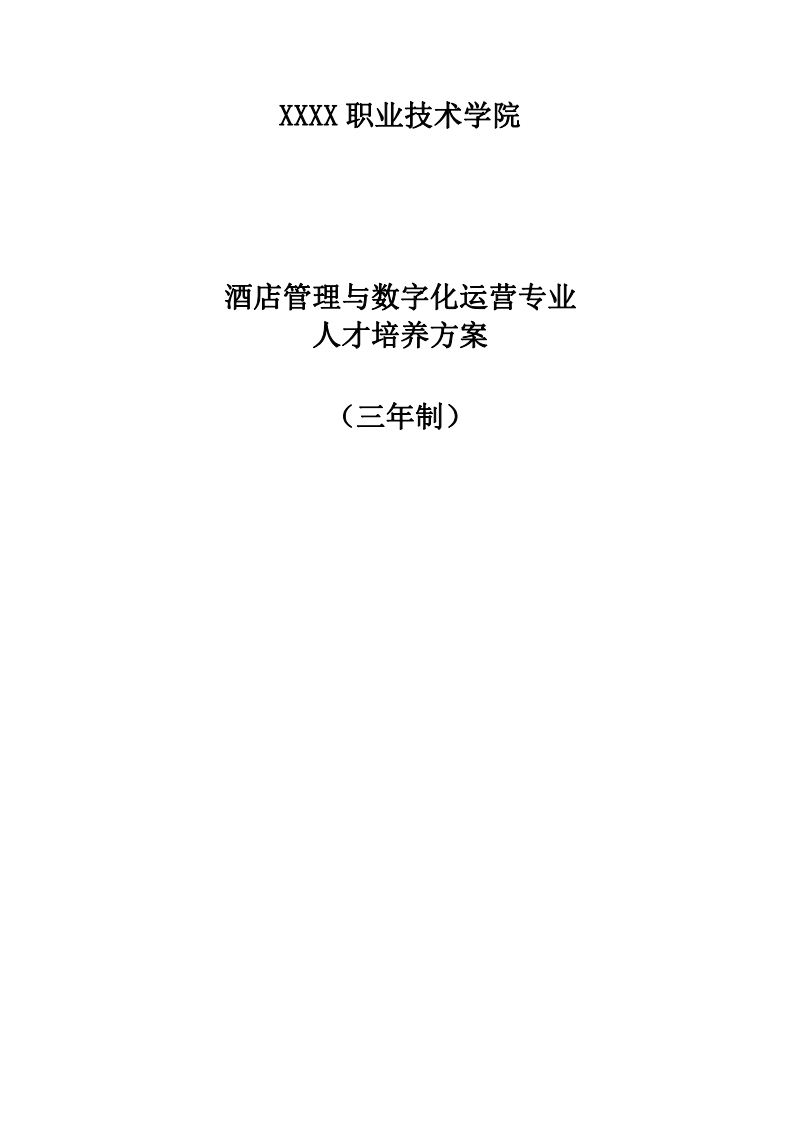 XXXX 职业技术学院

酒店管理与数字化运营专业
人才培养方案

（三年制）